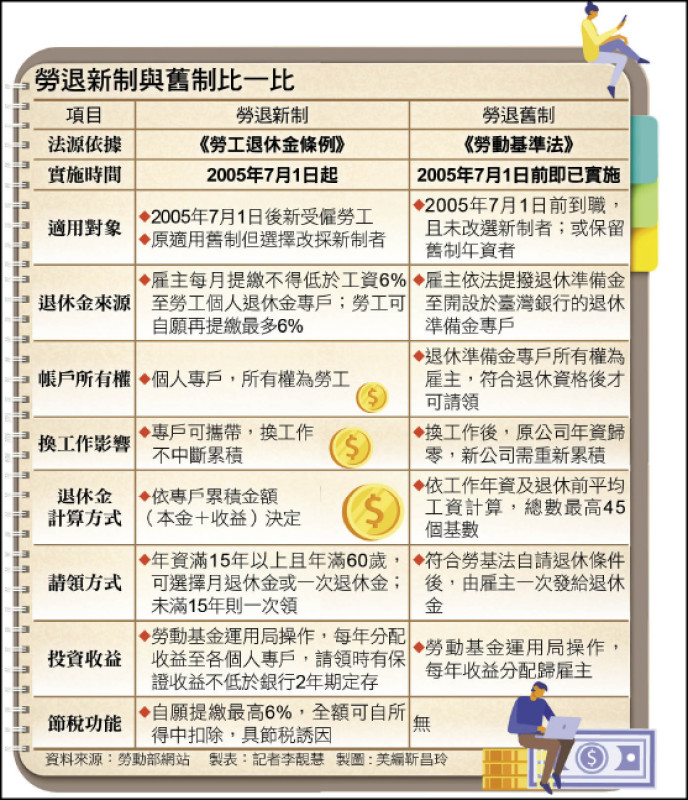 勞退新制與舊制比一比

| 項目 | 勞退新制 | 勞退舊制 |
|---|---|---|
| 法源依據 | 《勞工退休金條例》 | 《勞動基準法》 |
| 實施時間 | 2005年7月1日起 | 2005年7月1日前即已實施 |
| 適用對象 | ◆2005年7月1日後新受僱勞工 ◆原適用舊制但選擇改採新制者 | ◆2005年7月1日前到職，且未改選新制者；或保留舊制年資者 |
| 退休金來源 | ◆雇主每月提繳不得低於工資6%至勞工個人退休金專戶；勞工可自願再提繳最多6% | ◆雇主依法提撥退休準備金至開設於臺灣銀行的退休準備金專戶 |
| 帳戶所有權 | ◆個人專戶，所有權為勞工 | ◆退休準備金專戶所有權為雇主，符合退休資格後才可請領 |
| 換工作影響 | ◆專戶可攜帶，換工作不中斷累積 | ◆換工作後，原公司年資歸零，新公司需重新累積 |
| 退休金計算方式 | ◆依專戶累積金額（本金+收益）決定 | ◆依工作年資及退休前平均工資計算，總數最高45個基數 |
| 請領方式 | ◆年資滿15年以上且年滿60歲，可選擇月退休金或一次退休金；未滿15年則一次領 | ◆符合勞基法自請退休條件後，由雇主一次發給退休金 |
| 投資收益 | ◆勞動基金運用局操作，每年分配收益至各個人專戶，請領時有保證收益不低於銀行2年期定存 | ◆勞動基金運用局操作，每年收益分配歸雇主 |
| 節稅功能 | ◆自願提繳最高6%，全額可自所得中扣除，具節稅誘因 | 無 |

資料來源：勞動部網站　製表：記者李靚慧　製圖：美編靳昌玲